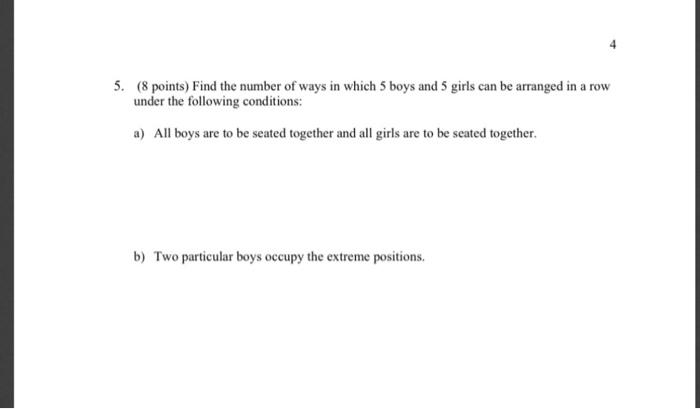 4

5. (8 points) Find the number of ways in which 5 boys and 5 girls can be arranged in a row under the following conditions:

a) All boys are to be seated together and all girls are to be seated together.

b) Two particular boys occupy the extreme positions.